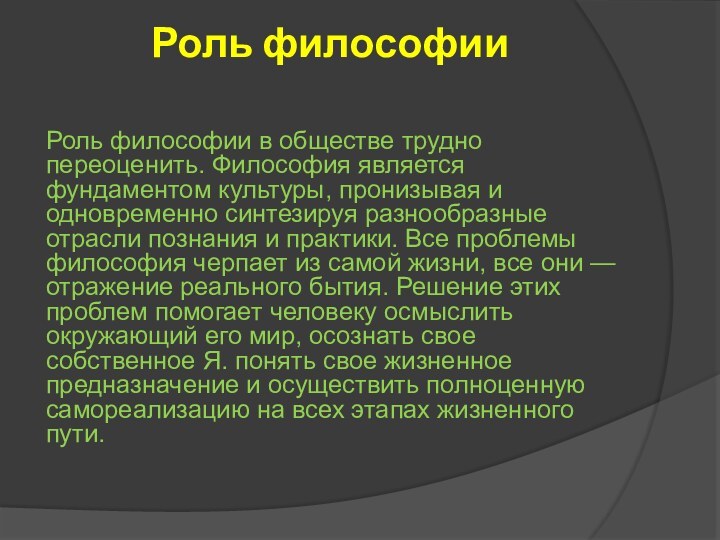 Роль философии

Роль философии в обществе трудно переоценить. Философия является фундаментом культуры, пронизывая и одновременно синтезируя разнообразные отрасли познания и практики. Все проблемы философия черпает из самой жизни, все они — отражение реального бытия. Решение этих проблем помогает человеку осмыслить окружающий его мир, осознать свое собственное Я. понять свое жизненное предназначение и осуществить полноценную самореализацию на всех этапах жизненного пути.